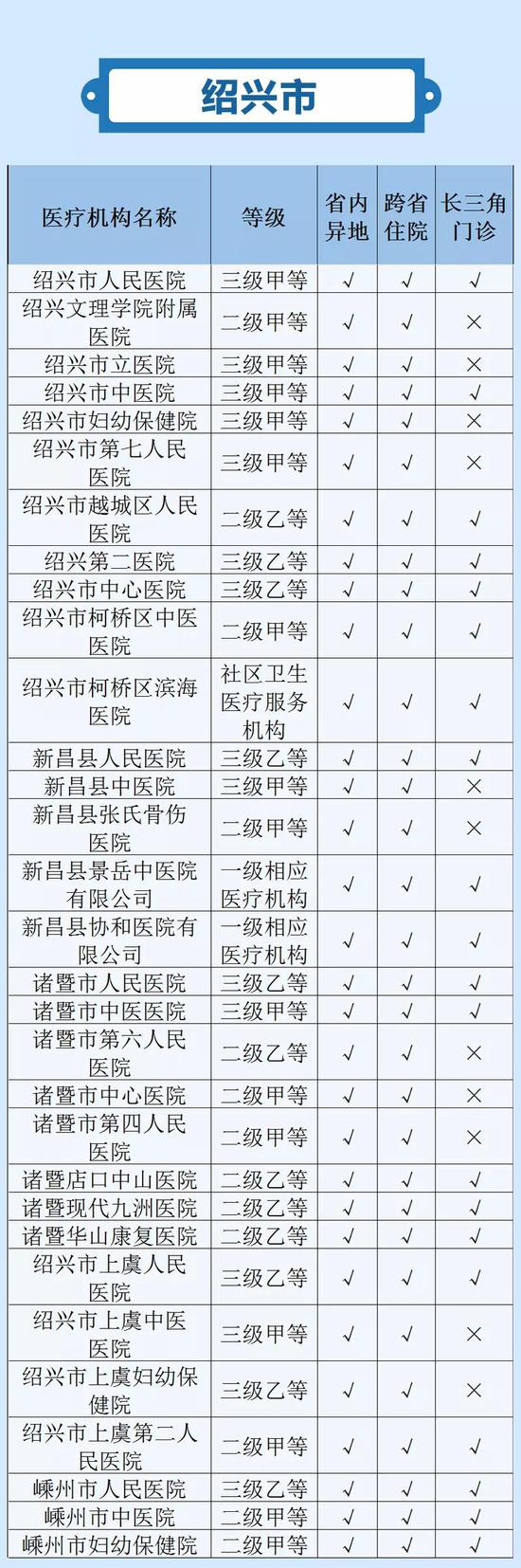 绍兴市

| 医疗机构名称 | 等级 | 省内异地 | 跨省住院 | 长三角门诊 |
|---|---|---|---|---|
| 绍兴市人民医院 | 三级甲等 | √ | √ | √ |
| 绍兴文理学院附属医院 | 二级甲等 | √ | √ | × |
| 绍兴市立医院 | 三级甲等 | √ | √ | × |
| 绍兴市中医院 | 三级甲等 | √ | √ | √ |
| 绍兴市妇幼保健院 | 三级甲等 | √ | √ | × |
| 绍兴市第七人民医院 | 三级甲等 | √ | √ | × |
| 绍兴市越城区人民医院 | 二级乙等 | √ | √ | √ |
| 绍兴第二医院 | 三级乙等 | √ | √ | √ |
| 绍兴市中心医院 | 三级乙等 | √ | √ | √ |
| 绍兴市柯桥区中医医院 | 二级甲等 | √ | √ | √ |
| 绍兴市柯桥区滨海医院 | 社区卫生医疗服务机构 | √ | √ | √ |
| 新昌县人民医院 | 三级乙等 | √ | √ | √ |
| 新昌县中医院 | 三级甲等 | √ | √ | × |
| 新昌县张氏骨伤医院 | 二级甲等 | √ | √ | × |
| 新昌县景岳中医院有限公司 | 一级相应医疗机构 | √ | √ | √ |
| 新昌县协和医院有限公司 | 一级相应医疗机构 | √ | √ | √ |
| 诸暨市人民医院 | 三级乙等 | √ | √ | √ |
| 诸暨市中医医院 | 三级甲等 | √ | √ | √ |
| 诸暨市第六人民医院 | 二级乙等 | √ | √ | × |
| 诸暨市中心医院 | 二级甲等 | √ | √ | × |
| 诸暨市第四人民医院 | 二级甲等 | √ | √ | × |
| 诸暨店口中山医院 | 二级乙等 | √ | √ | √ |
| 诸暨现代九洲医院 | 二级乙等 | √ | √ | √ |
| 诸暨华山康复医院 | 二级乙等 | √ | √ | √ |
| 绍兴市上虞人民医院 | 三级乙等 | √ | √ | √ |
| 绍兴市上虞中医医院 | 三级甲等 | √ | √ | × |
| 绍兴市上虞妇幼保健院 | 三级乙等 | √ | √ | × |
| 绍兴市上虞第二人民医院 | 二级甲等 | √ | √ | √ |
| 嵊州市人民医院 | 三级乙等 | √ | √ | √ |
| 嵊州市中医院 | 二级甲等 | √ | √ | √ |
| 嵊州市妇幼保健院 | 二级甲等 | √ | √ | √ |